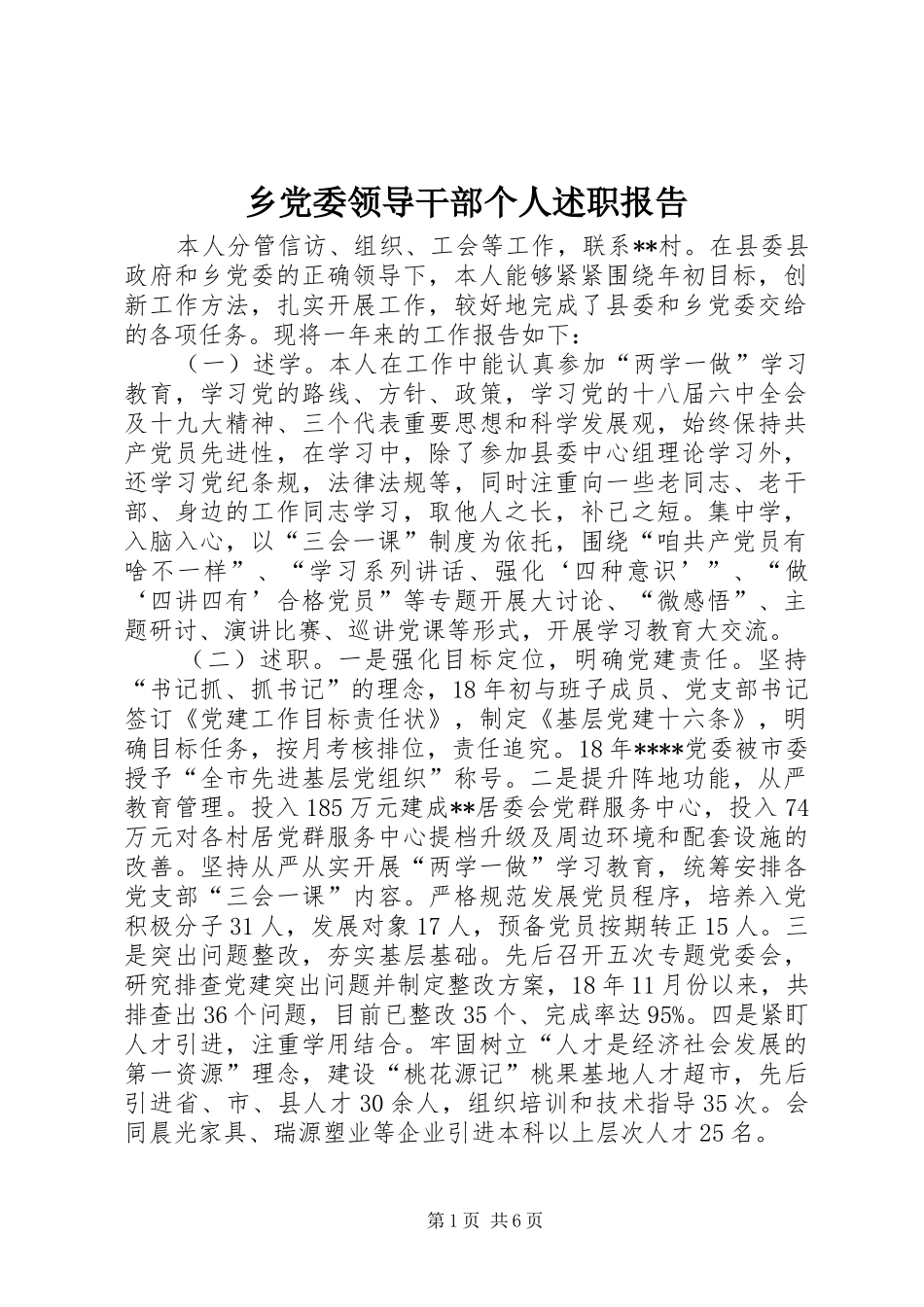 乡党委领导干部个人述职报告

本人分管信访、组织、工会等工作，联系**村。在县委县政府和乡党委的正确领导下，本人能够紧紧围绕年初目标，创新工作方法，扎实开展工作，较好地完成了县委和乡党委交给的各项任务。现将一年来的工作报告如下：

（一）述学。本人在工作中能认真参加“两学一做”学习教育，学习党的路线、方针、政策，学习党的十八届六中全会及十九大精神、三个代表重要思想和科学发展观，始终保持共产党员先进性，在学习中，除了参加县委中心组理论学习外，还学习党纪条规，法律法规等，同时注重向一些老同志、老干部、身边的工作同志学习，取他人之长，补己之短。集中学，入脑入心，以“三会一课”制度为依托，围绕“咱共产党员有啥不一样”、“学习系列讲话、强化‘四种意识’”、“做‘四讲四有’合格党员”等专题开展大讨论、“微感悟”、主题研讨、演讲比赛、巡讲党课等形式，开展学习教育大交流。

（二）述职。一是强化目标定位，明确党建责任。坚持“书记抓、抓书记”的理念，18年初与班子成员、党支部书记签订《党建工作目标责任状》，制定《基层党建十六条》，明确目标任务，按月考核排位，责任追究。18年****党委被市委授予“全市先进基层党组织”称号。二是提升阵地功能，从严教育管理。投入185万元建成**居委会党群服务中心，投入74万元对各村居党群服务中心提档升级及周边环境和配套设施的改善。坚持从严从实开展“两学一做”学习教育，统筹安排各党支部“三会一课”内容。严格规范发展党员程序，培养入党积极分子31人，发展对象17人，预备党员按期转正15人。三是突出问题整改，夯实基层基础。先后召开五次专题党委会，研究排查党建突出问题并制定整改方案，18年11月份以来，共排查出36个问题，目前已整改35个、完成率达95%。四是紧盯人才引进，注重学用结合。牢固树立“人才是经济社会发展的第一资源”理念，建设“桃花源记”桃果基地人才超市，先后引进省、市、县人才30余人，组织培训和技术指导35次。会同晨光家具、瑞源塑业等企业引进本科以上层次人才25名。

第1页 共6页